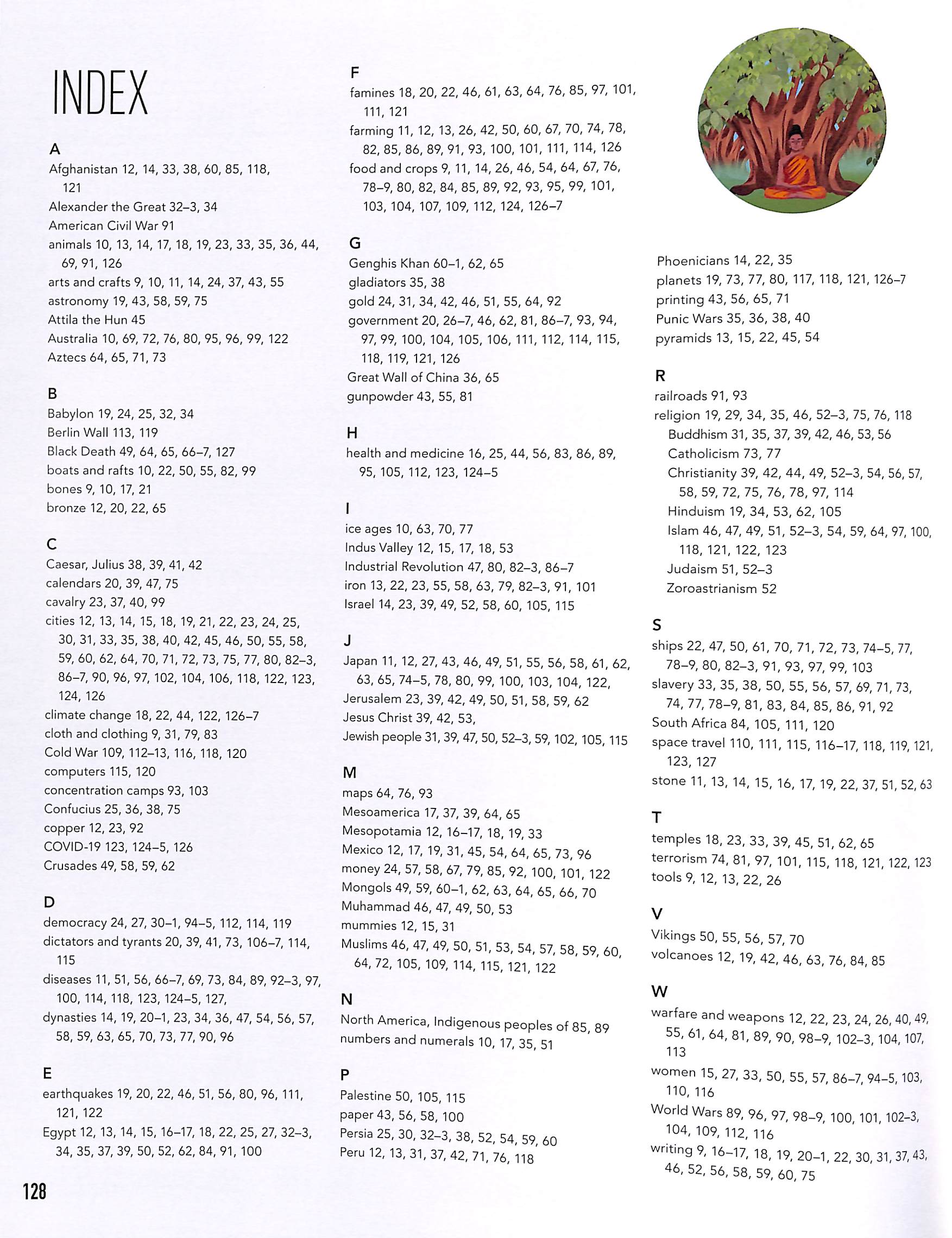 INDEX

A
Afghanistan 12, 14, 33, 38, 60, 85, 118, 121
Alexander the Great 32–3, 34
American Civil War 91
animals 10, 13, 14, 17, 18, 19, 23, 33, 35, 36, 44, 69, 91, 126
arts and crafts 9, 10, 11, 14, 24, 37, 43, 55
astronomy 19, 43, 58, 59, 75
Attila the Hun 45
Australia 10, 69, 72, 76, 80, 95, 96, 99, 122
Aztecs 64, 65, 71, 73

B
Babylon 19, 24, 25, 32, 34
Berlin Wall 113, 119
Black Death 49, 64, 65, 66–7, 127
boats and rafts 10, 22, 50, 55, 82, 99
bones 9, 10, 17, 21
bronze 12, 20, 22, 65

C
Caesar, Julius 38, 39, 41, 42
calendars 20, 39, 47, 75
cavalry 23, 37, 40, 99
cities 12, 13, 14, 15, 18, 19, 21, 22, 23, 24, 25, 30, 31, 33, 35, 38, 40, 42, 45, 46, 50, 55, 58, 59, 60, 62, 64, 70, 71, 72, 73, 75, 77, 80, 82–3, 86–7, 90, 96, 97, 102, 104, 106, 118, 122, 123, 124, 126
climate change 18, 22, 44, 122, 126–7
cloth and clothing 9, 31, 79, 83
Cold War 109, 112–13, 116, 118, 120
computers 115, 120
concentration camps 93, 103
Confucius 25, 36, 38, 75
copper 12, 23, 92
COVID-19 123, 124–5, 126
Crusades 49, 58, 59, 62

D
democracy 24, 27, 30–1, 94–5, 112, 114, 119
dictators and tyrants 20, 39, 41, 73, 106–7, 114, 115
diseases 11, 51, 56, 66–7, 69, 73, 84, 89, 92–3, 97, 100, 114, 118, 123, 124–5, 127,
dynasties 14, 19, 20–1, 23, 34, 36, 47, 54, 56, 57, 58, 59, 63, 65, 70, 73, 77, 90, 96

E
earthquakes 19, 20, 22, 46, 51, 56, 80, 96, 111, 121, 122
Egypt 12, 13, 14, 15, 16–17, 18, 22, 25, 27, 32–3, 34, 35, 37, 39, 50, 52, 62, 84, 91, 100

F
famines 18, 20, 22, 46, 61, 63, 64, 76, 85, 97, 101, 111, 121
farming 11, 12, 13, 26, 42, 50, 60, 67, 70, 74, 78, 82, 85, 86, 89, 91, 93, 100, 101, 111, 114, 126
food and crops 9, 11, 14, 26, 46, 54, 64, 67, 76, 78–9, 80, 82, 84, 85, 89, 92, 93, 95, 99, 101, 103, 104, 107, 109, 112, 124, 126–7

G
Genghis Khan 60–1, 62, 65
gladiators 35, 38
gold 24, 31, 34, 42, 46, 51, 55, 64, 92
government 20, 26–7, 46, 62, 81, 86–7, 93, 94, 97, 99, 100, 104, 105, 106, 111, 112, 114, 115, 118, 119, 121, 126
Great Wall of China 36, 65
gunpowder 43, 55, 81

H
health and medicine 16, 25, 44, 56, 83, 86, 89, 95, 105, 112, 123, 124–5

I
ice ages 10, 63, 70, 77
Indus Valley 12, 15, 17, 18, 53
Industrial Revolution 47, 80, 82–3, 86–7
iron 13, 22, 23, 55, 58, 63, 79, 82–3, 91, 101
Israel 14, 23, 39, 49, 52, 58, 60, 105, 115

J
Japan 11, 12, 27, 43, 46, 49, 51, 55, 56, 58, 61, 62, 63, 65, 74–5, 78, 80, 99, 100, 103, 104, 122,
Jerusalem 23, 39, 42, 49, 50, 51, 58, 59, 62
Jesus Christ 39, 42, 53,
Jewish people 31, 39, 47, 50, 52–3, 59, 102, 105, 115

M
maps 64, 76, 93
Mesoamerica 17, 37, 39, 64, 65
Mesopotamia 12, 16–17, 18, 19, 33
Mexico 12, 17, 19, 31, 45, 54, 64, 65, 73, 96
money 24, 57, 58, 67, 79, 85, 92, 100, 101, 122
Mongols 49, 59, 60–1, 62, 63, 64, 65, 66, 70
Muhammad 46, 47, 49, 50, 53
mummies 12, 15, 31
Muslims 46, 47, 49, 50, 51, 53, 54, 57, 58, 59, 60, 64, 72, 105, 109, 114, 115, 121, 122

N
North America, Indigenous peoples of 85, 89
numbers and numerals 10, 17, 35, 51

P
Palestine 50, 105, 115
paper 43, 56, 58, 100
Persia 25, 30, 32–3, 38, 52, 54, 59, 60
Peru 12, 13, 31, 37, 42, 71, 76, 118
Phoenicians 14, 22, 35
planets 19, 73, 77, 80, 117, 118, 121, 126–7
printing 43, 56, 65, 71
Punic Wars 35, 36, 38, 40
pyramids 13, 15, 22, 45, 54

R
railroads 91, 93
religion 19, 29, 34, 35, 46, 52–3, 75, 76, 118
Buddhism 31, 35, 37, 39, 42, 46, 53, 56
Catholicism 73, 77
Christianity 39, 42, 44, 49, 52–3, 54, 56, 57, 58, 59, 72, 75, 76, 78, 97, 114
Hinduism 19, 34, 53, 62, 105
Islam 46, 47, 49, 51, 52–3, 54, 59, 64, 97, 100, 118, 121, 122, 123
Judaism 51, 52–3
Zoroastrianism 52

S
ships 22, 47, 50, 61, 70, 71, 72, 73, 74–5, 77, 78–9, 80, 82–3, 91, 93, 97, 99, 103
slavery 33, 35, 38, 50, 55, 56, 57, 69, 71, 73, 74, 77, 78–9, 81, 83, 84, 85, 86, 91, 92
South Africa 84, 105, 111, 120
space travel 110, 111, 115, 116–17, 118, 119, 121, 123, 127
stone 11, 13, 14, 15, 16, 17, 19, 22, 37, 51, 52, 63

T
temples 18, 23, 33, 39, 45, 51, 62, 65
terrorism 74, 81, 97, 101, 115, 118, 121, 122, 123
tools 9, 12, 13, 22, 26

V
Vikings 50, 55, 56, 57, 70
volcanoes 12, 19, 42, 46, 63, 76, 84, 85

W
warfare and weapons 12, 22, 23, 24, 26, 40, 49, 55, 61, 64, 81, 89, 90, 98–9, 102–3, 104, 107, 113
women 15, 27, 33, 50, 55, 57, 86–7, 94–5, 103, 110, 116
World Wars 89, 96, 97, 98–9, 100, 101, 102–3, 104, 109, 112, 116
writing 9, 16–17, 18, 19, 20–1, 22, 30, 31, 37, 43, 46, 52, 56, 58, 59, 60, 75

128